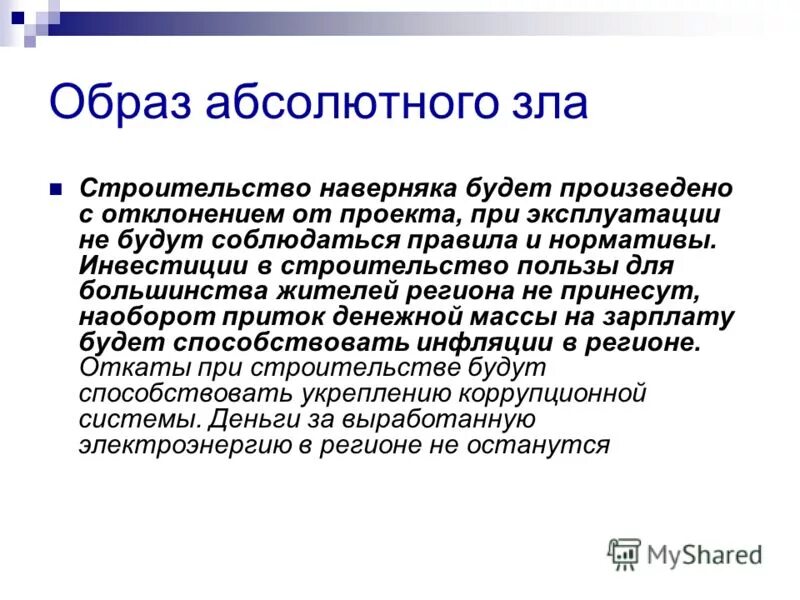 Образ абсолютного зла

Строительство наверняка будет произведено с отклонением от проекта, при эксплуатации не будут соблюдаться правила и нормативы. Инвестиции в строительство пользы для большинства жителей региона не принесут, наоборот приток денежной массы на зарплату будет способствовать инфляции в регионе. Откаты при строительстве будут способствовать укреплению коррупционной системы. Деньги за выработанную электроэнергию в регионе не останутся

MyShared